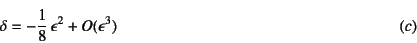 $\delta = -\frac{1}{8}\epsilon^2 + O(\epsilon^3)$ (c)